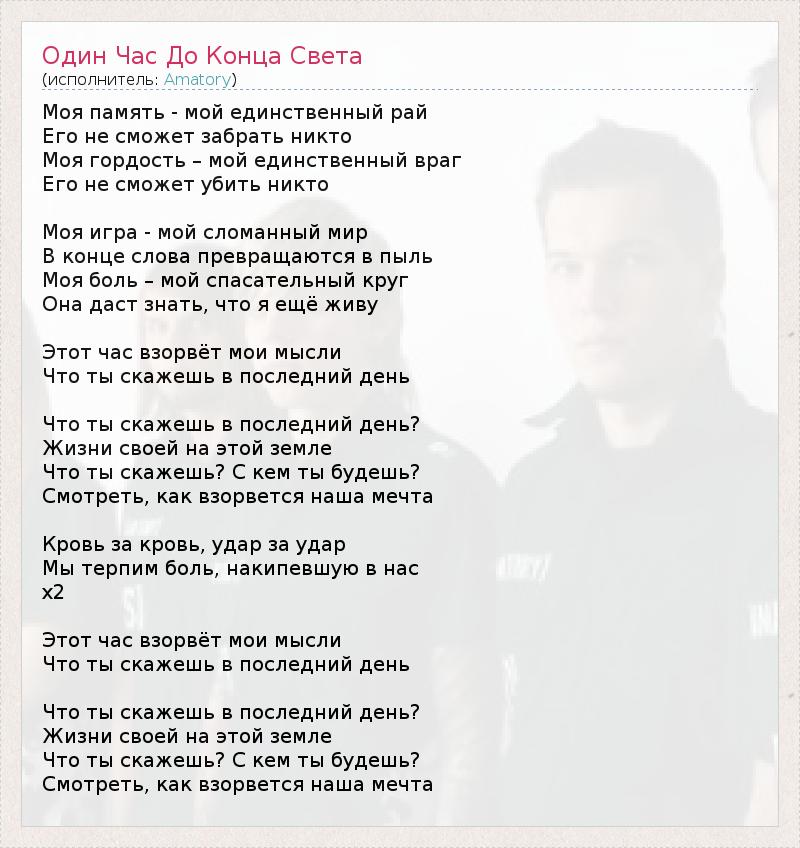 Один Час До Конца Света
(исполнитель: Amatory)

Моя память - мой единственный рай
Его не сможет забрать никто
Моя гордость – мой единственный враг
Его не сможет убить никто

Моя игра - мой сломанный мир
В конце слова превращаются в пыль
Моя боль – мой спасательный круг
Она даст знать, что я ещё живу

Этот час взорвёт мои мысли
Что ты скажешь в последний день

Что ты скажешь в последний день?
Жизни своей на этой земле
Что ты скажешь? С кем ты будешь?
Смотреть, как взорвется наша мечта

Кровь за кровь, удар за удар
Мы терпим боль, накипевшую в нас
x2

Этот час взорвёт мои мысли
Что ты скажешь в последний день

Что ты скажешь в последний день?
Жизни своей на этой земле
Что ты скажешь? С кем ты будешь?
Смотреть, как взорвется наша мечта